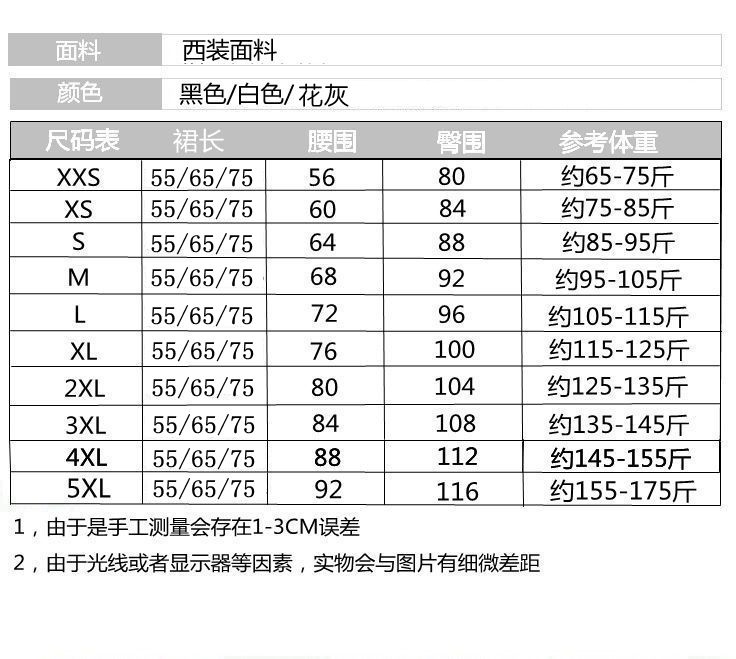 面料 西装面料

颜色 黑色/白色/花灰

| 尺码表 | 裙长 | 腰围 | 臀围 | 参考体重 |
|---|---|---|---|---|
| XXS | 55/65/75 | 56 | 80 | 约65-75斤 |
| XS | 55/65/75 | 60 | 84 | 约75-85斤 |
| S | 55/65/75 | 64 | 88 | 约85-95斤 |
| M | 55/65/75 | 68 | 92 | 约95-105斤 |
| L | 55/65/75 | 72 | 96 | 约105-115斤 |
| XL | 55/65/75 | 76 | 100 | 约115-125斤 |
| 2XL | 55/65/75 | 80 | 104 | 约125-135斤 |
| 3XL | 55/65/75 | 84 | 108 | 约135-145斤 |
| 4XL | 55/65/75 | 88 | 112 | 约145-155斤 |
| 5XL | 55/65/75 | 92 | 116 | 约155-175斤 |

1，由于是手工测量会存在1-3CM误差

2，由于光线或者显示器等因素，实物会与图片有细微差距